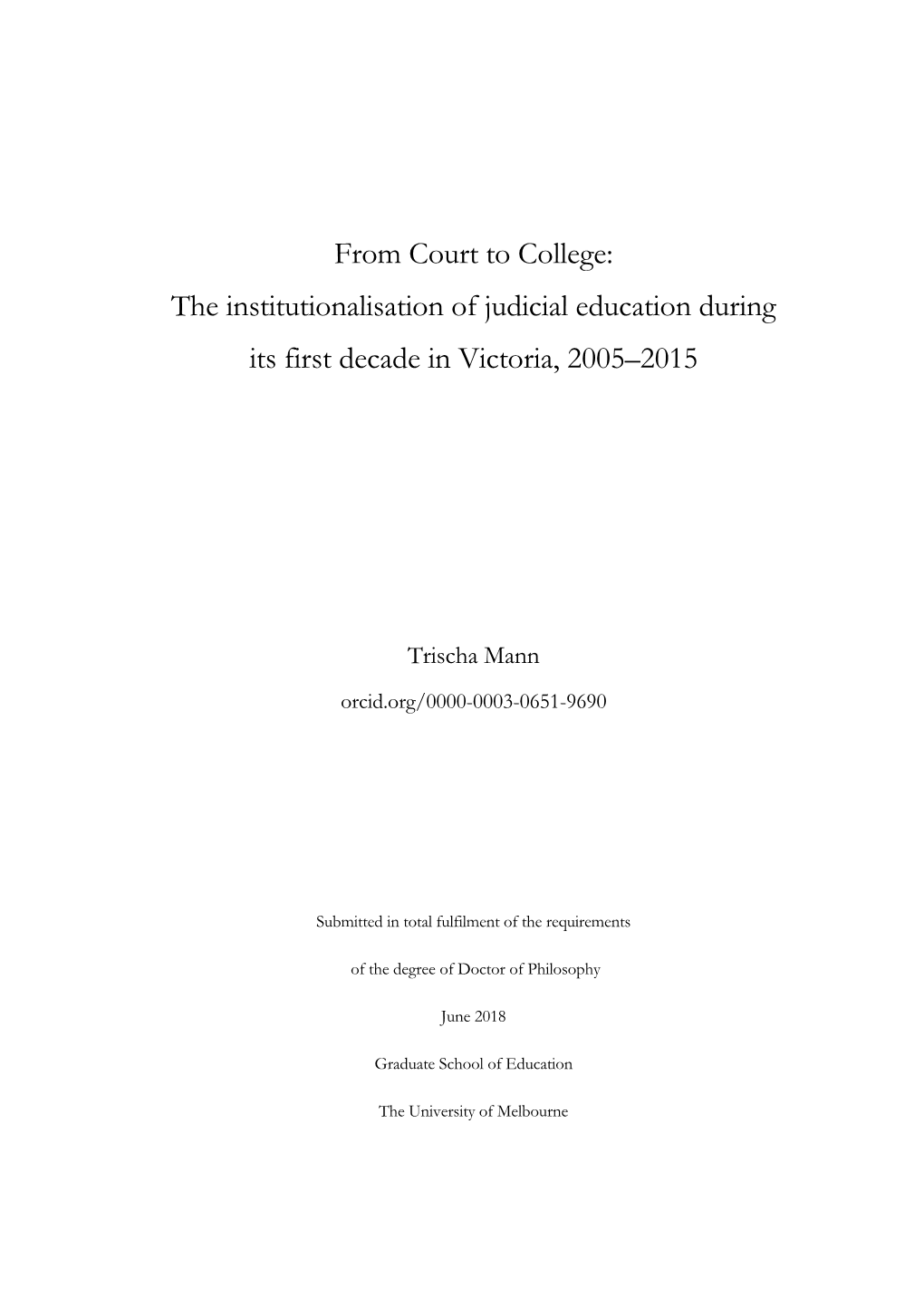 From Court to College:
The institutionalisation of judicial education during its first decade in Victoria, 2005–2015

Trischa Mann

orcid.org/0000-0003-0651-9690

Submitted in total fulfilment of the requirements

of the degree of Doctor of Philosophy

June 2018

Graduate School of Education

The University of Melbourne